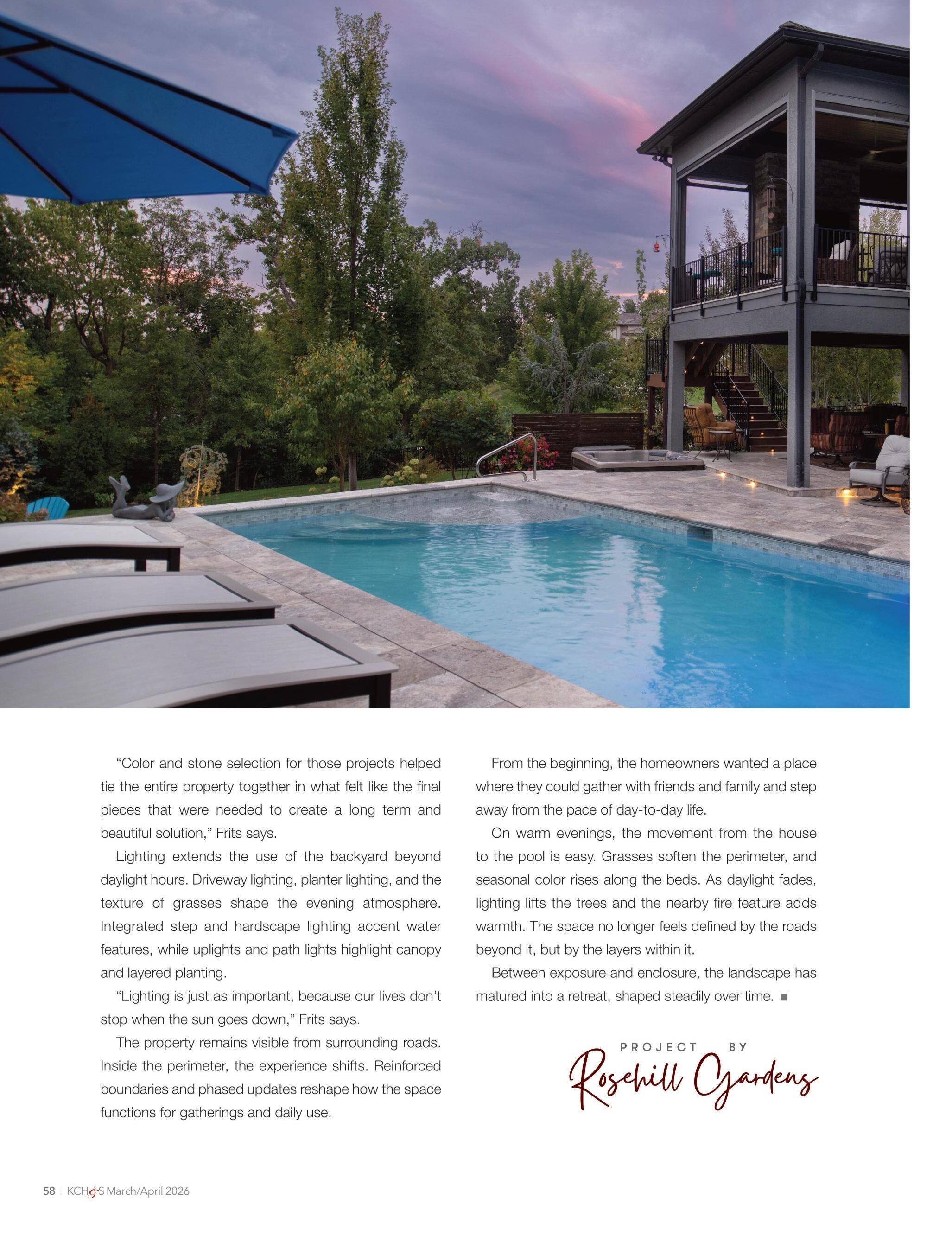 “Color and stone selection for those projects helped tie the entire property together in what felt like the final pieces that were needed to create a long term and beautiful solution,” Frits says.

Lighting extends the use of the backyard beyond daylight hours. Driveway lighting, planter lighting, and the texture of grasses shape the evening atmosphere. Integrated step and hardscape lighting accent water features, while uplights and path lights highlight canopy and layered planting.

“Lighting is just as important, because our lives don’t stop when the sun goes down,” Frits says.

The property remains visible from surrounding roads. Inside the perimeter, the experience shifts. Reinforced boundaries and phased updates reshape how the space functions for gatherings and daily use.

From the beginning, the homeowners wanted a place where they could gather with friends and family and step away from the pace of day-to-day life.

On warm evenings, the movement from the house to the pool is easy. Grasses soften the perimeter, and seasonal color rises along the beds. As daylight fades, lighting lifts the trees and the nearby fire feature adds warmth. The space no longer feels defined by the roads beyond it, but by the layers within it.

Between exposure and enclosure, the landscape has matured into a retreat, shaped steadily over time. ■

PROJECT BY
Rosehill Gardens

58 | KCH&S March/April 2026